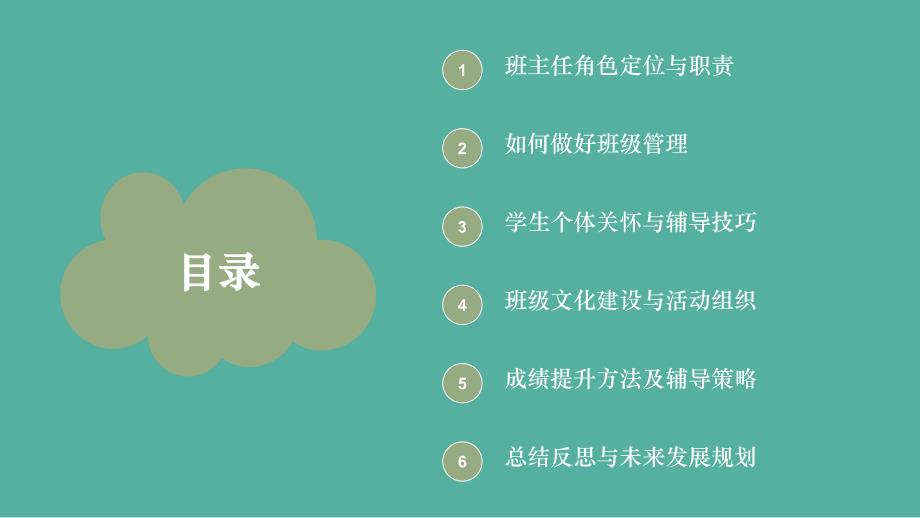 目录

1 班主任角色定位与职责

2 如何做好班级管理

3 学生个体关怀与辅导技巧

4 班级文化建设与活动组织

5 成绩提升方法及辅导策略

6 总结反思与未来发展规划